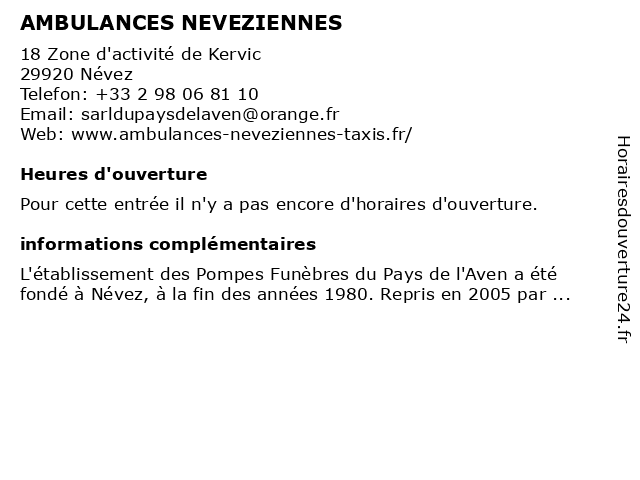 AMBULANCES NEVEZIENNES

18 Zone d'activité de Kervic
29920 Névez
Telefon: +33 2 98 06 81 10
Email: sarldupaysdelaven@orange.fr
Web: www.ambulances-neveziennes-taxis.fr/

Heures d'ouverture

Pour cette entrée il n'y a pas encore d'horaires d'ouverture.

informations complémentaires

L'établissement des Pompes Funèbres du Pays de l'Aven a été fondé à Névez, à la fin des années 1980. Repris en 2005 par ...

Horairesdouverture24.fr